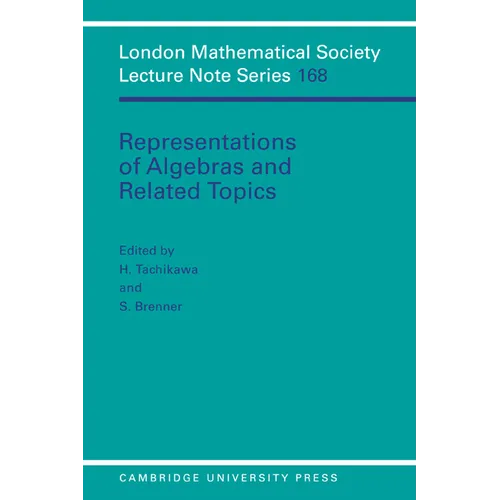 London Mathematical Society
Lecture Note Series 168

Representations of Algebras and Related Topics

Edited by
H. Tachikawa
and
S. Brenner

CAMBRIDGE UNIVERSITY PRESS